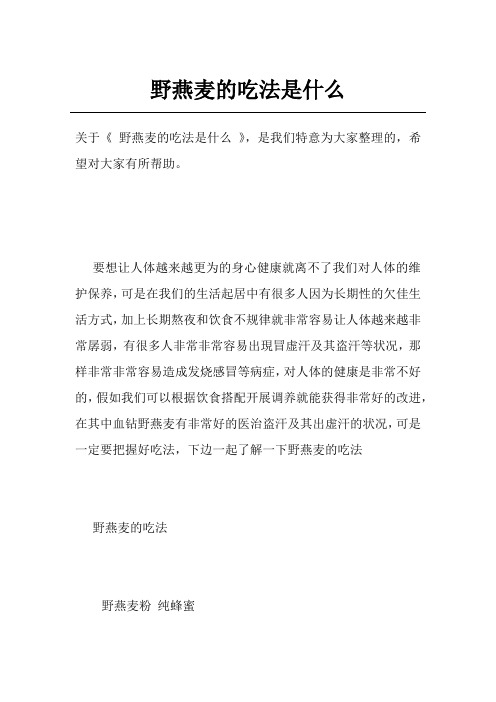 野燕麦的吃法是什么

关于《 野燕麦的吃法是什么 》，是我们特意为大家整理的，希望对大家有所帮助。

要想让人体越来越更为的身心健康就离不了我们对人体的维护保养，可是在我们的生活起居中有很多人因为长期性的欠佳生活方式，加上长期熬夜和饮食不规律就非常容易让人体越来越非常孱弱，有很多人非常非常容易出現冒虚汗及其盗汗等状况，那样非常非常容易造成发烧感冒等病症，对人体的健康是非常不好的，假如我们可以根据饮食搭配开展调养就能获得非常好的改进，在其中血钻野燕麦有非常好的医治盗汗及其出虚汗的状况，可是一定要把握好吃法，下边一起了解一下野燕麦的吃法

野燕麦的吃法

野燕麦粉 纯蜂蜜